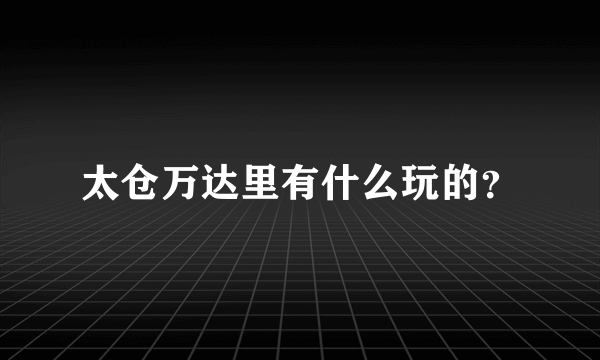 太仓万达里有什么玩的?